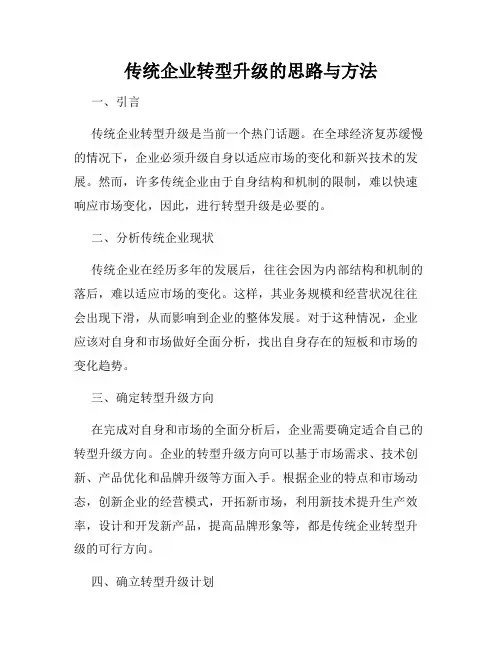 传统企业转型升级的思路与方法

一、引言

传统企业转型升级是当前一个热门话题。在全球经济复苏缓慢的情况下，企业必须升级自身以适应市场的变化和新兴技术的发展。然而，许多传统企业由于自身结构和机制的限制，难以快速响应市场变化，因此，进行转型升级是必要的。

二、分析传统企业现状

传统企业在经历多年的发展后，往往会因为内部结构和机制的落后，难以适应市场的变化。这样，其业务规模和经营状况往往会出现下滑，从而影响到企业的整体发展。对于这种情况，企业应该对自身和市场做好全面分析，找出自身存在的短板和市场的变化趋势。

三、确定转型升级方向

在完成对自身和市场的全面分析后，企业需要确定适合自己的转型升级方向。企业的转型升级方向可以基于市场需求、技术创新、产品优化和品牌升级等方面入手。根据企业的特点和市场动态，创新企业的经营模式，开拓新市场，利用新技术提升生产效率，设计和开发新产品，提高品牌形象等，都是传统企业转型升级的可行方向。

四、确立转型升级计划